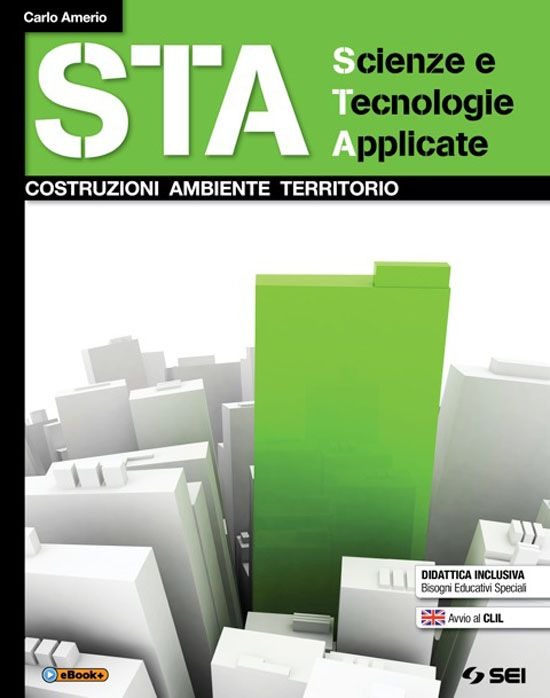 Carlo Amerio

STA

Scienze e
Tecnologie
Applicate

COSTRUZIONI AMBIENTE TERRITORIO

DIDATTICA INCLUSIVA
Bisogni Educativi Speciali

Avvio al CLIL

eBook+

SEI